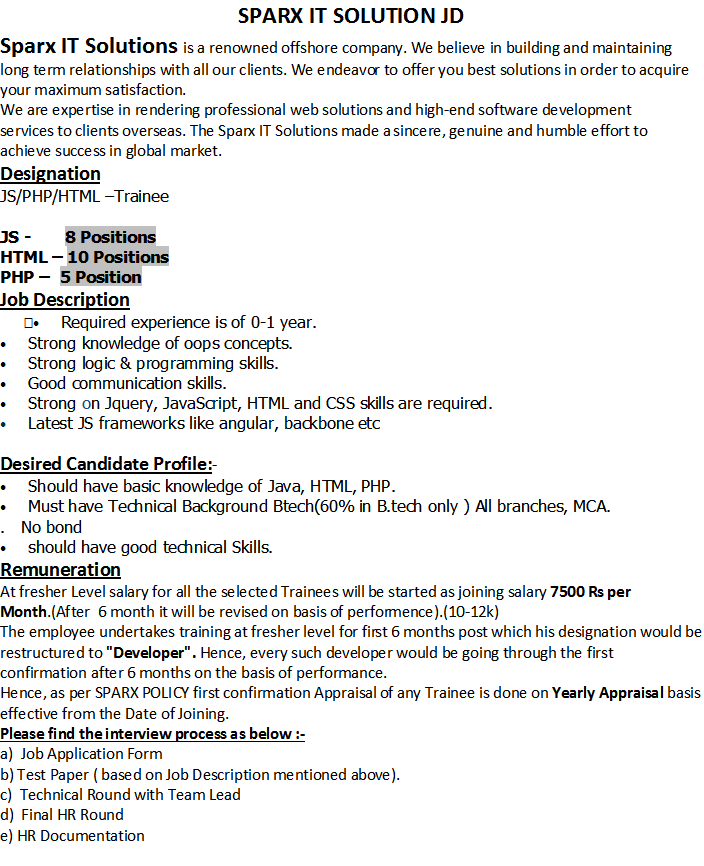 SPARX IT SOLUTION JD

Sparx IT Solutions is a renowned offshore company. We believe in building and maintaining long term relationships with all our clients. We endeavor to offer you best solutions in order to acquire your maximum satisfaction.
We are expertise in rendering professional web solutions and high-end software development services to clients overseas. The Sparx IT Solutions made a sincere, genuine and humble effort to achieve success in global market.

Designation
JS/PHP/HTML –Trainee

JS - 8 Positions
HTML – 10 Positions
PHP – 5 Position

Job Description
• Required experience is of 0-1 year.
• Strong knowledge of oops concepts.
• Strong logic & programming skills.
• Good communication skills.
• Strong on Jquery, JavaScript, HTML and CSS skills are required.
• Latest JS frameworks like angular, backbone etc

Desired Candidate Profile:-
• Should have basic knowledge of Java, HTML, PHP.
• Must have Technical Background Btech(60% in B.tech only ) All branches, MCA.
. No bond
• should have good technical Skills.

Remuneration
At fresher Level salary for all the selected Trainees will be started as joining salary 7500 Rs per Month.(After 6 month it will be revised on basis of performence).(10-12k)
The employee undertakes training at fresher level for first 6 months post which his designation would be restructured to "Developer". Hence, every such developer would be going through the first confirmation after 6 months on the basis of performance.
Hence, as per SPARX POLICY first confirmation Appraisal of any Trainee is done on Yearly Appraisal basis effective from the Date of Joining.

Please find the interview process as below :-
a) Job Application Form
b) Test Paper ( based on Job Description mentioned above).
c) Technical Round with Team Lead
d) Final HR Round
e) HR Documentation